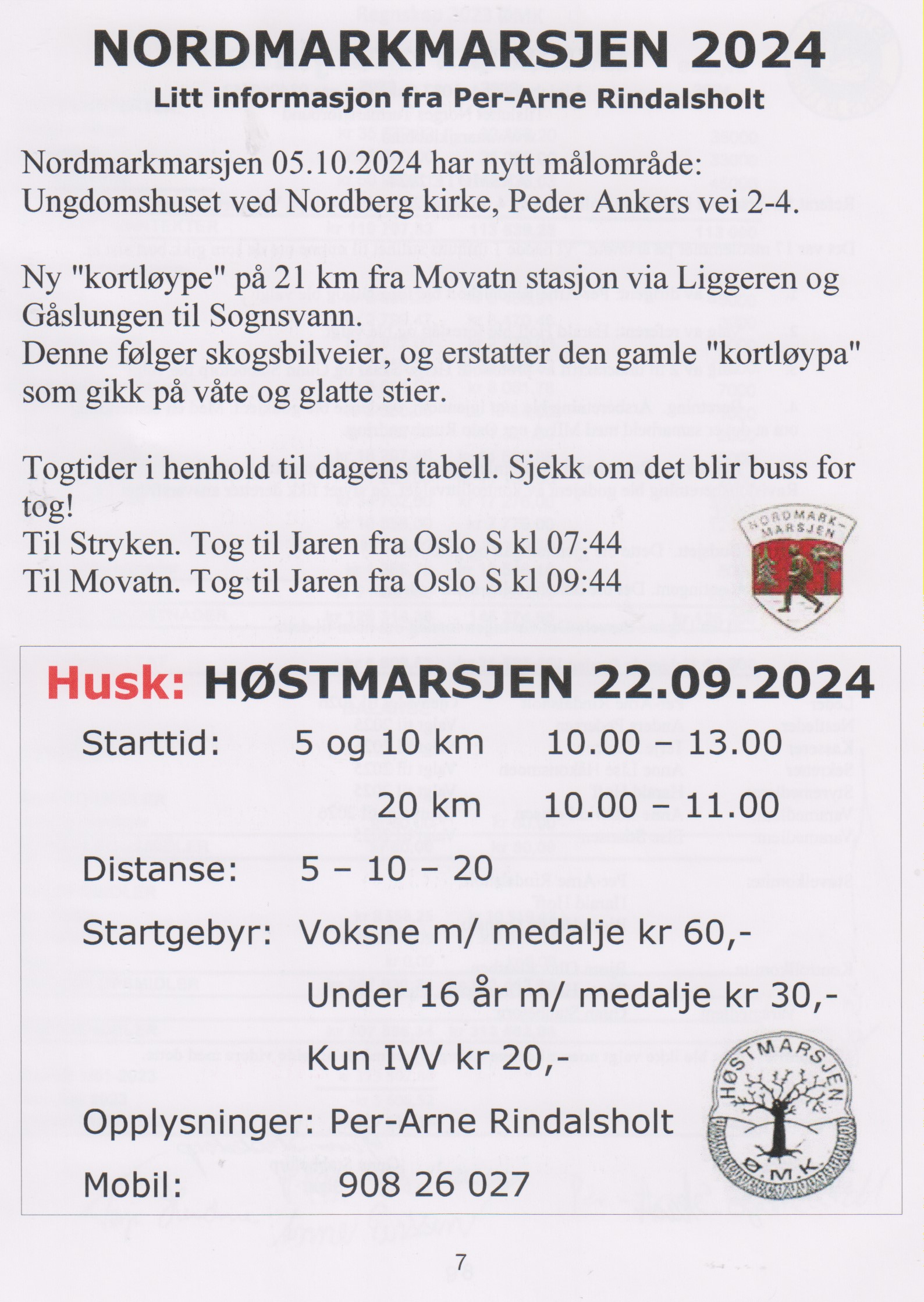 NORDMARKMARSJEN 2024
Litt informasjon fra Per-Arne Rindalsholt

Nordmarkmarsjen 05.10.2024 har nytt målområde: Ungdomshuset ved Nordberg kirke, Peder Ankers vei 2-4.

Ny "kortløype" på 21 km fra Movatn stasjon via Liggeren og Gåslungen til Sognsvann.
Denne følger skogsbilveier, og erstatter den gamle "kortløypa" som gikk på våte og glatte stier.

Togtider i henhold til dagens tabell. Sjekk om det blir buss for tog!
Til Stryken. Tog til Jaren fra Oslo S kl 07:44
Til Movatn. Tog til Jaren fra Oslo S kl 09:44

NORDMARK-MARSJEN

Husk: HØSTMARSJEN 22.09.2024

Starttid: 5 og 10 km 10.00 – 13.00
20 km 10.00 – 11.00

Distanse: 5 – 10 – 20

Startgebyr: Voksne m/ medalje kr 60,-
Under 16 år m/ medalje kr 30,-
Kun IVV kr 20,-

Opplysninger: Per-Arne Rindalsholt

Mobil: 908 26 027

HØSTMARSJEN
Ø.M.K.

7